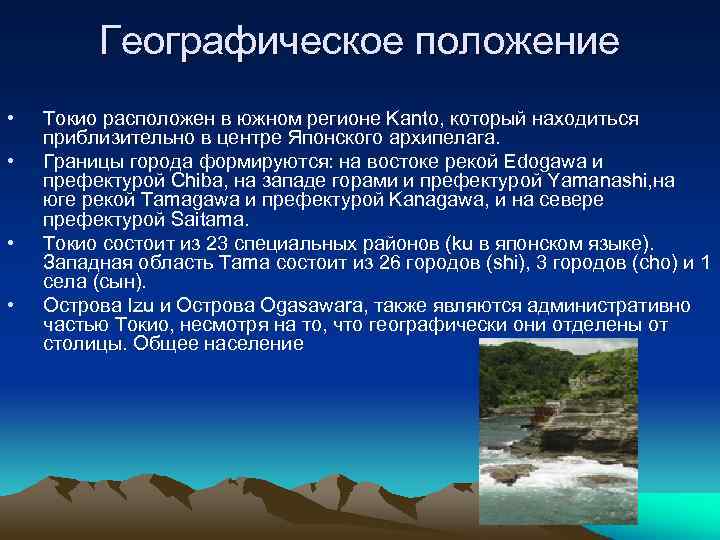 Географическое положение

• Токио расположен в южном регионе Kanto, который находиться приблизительно в центре Японского архипелага.

• Границы города формируются: на востоке рекой Edogawa и префектурой Chiba, на западе горами и префектурой Yamanashi,на юге рекой Tamagawa и префектурой Kanagawa, и на севере префектурой Saitama.

• Токио состоит из 23 специальных районов (ku в японском языке). Западная область Tama состоит из 26 городов (shi), 3 городов (cho) и 1 села (сын).

• Острова Izu и Острова Ogasawara, также являются административно частью Токио, несмотря на то, что географически они отделены от столицы. Общее население